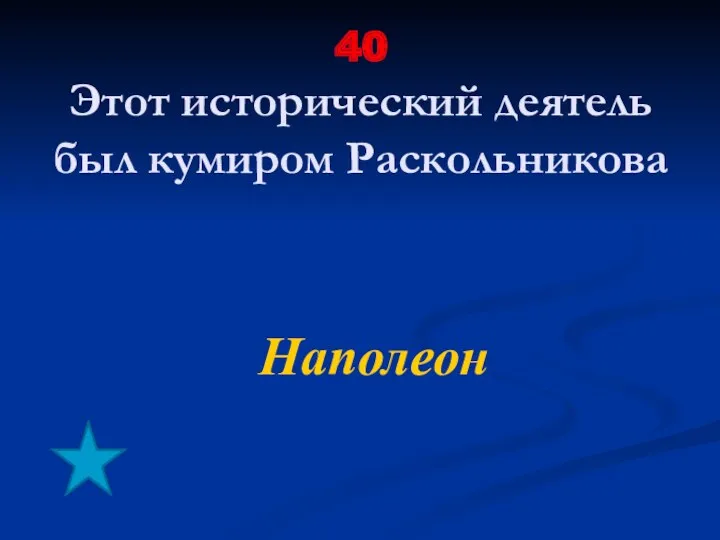 40
Этот исторический деятель был кумиром Раскольникова

Наполеон